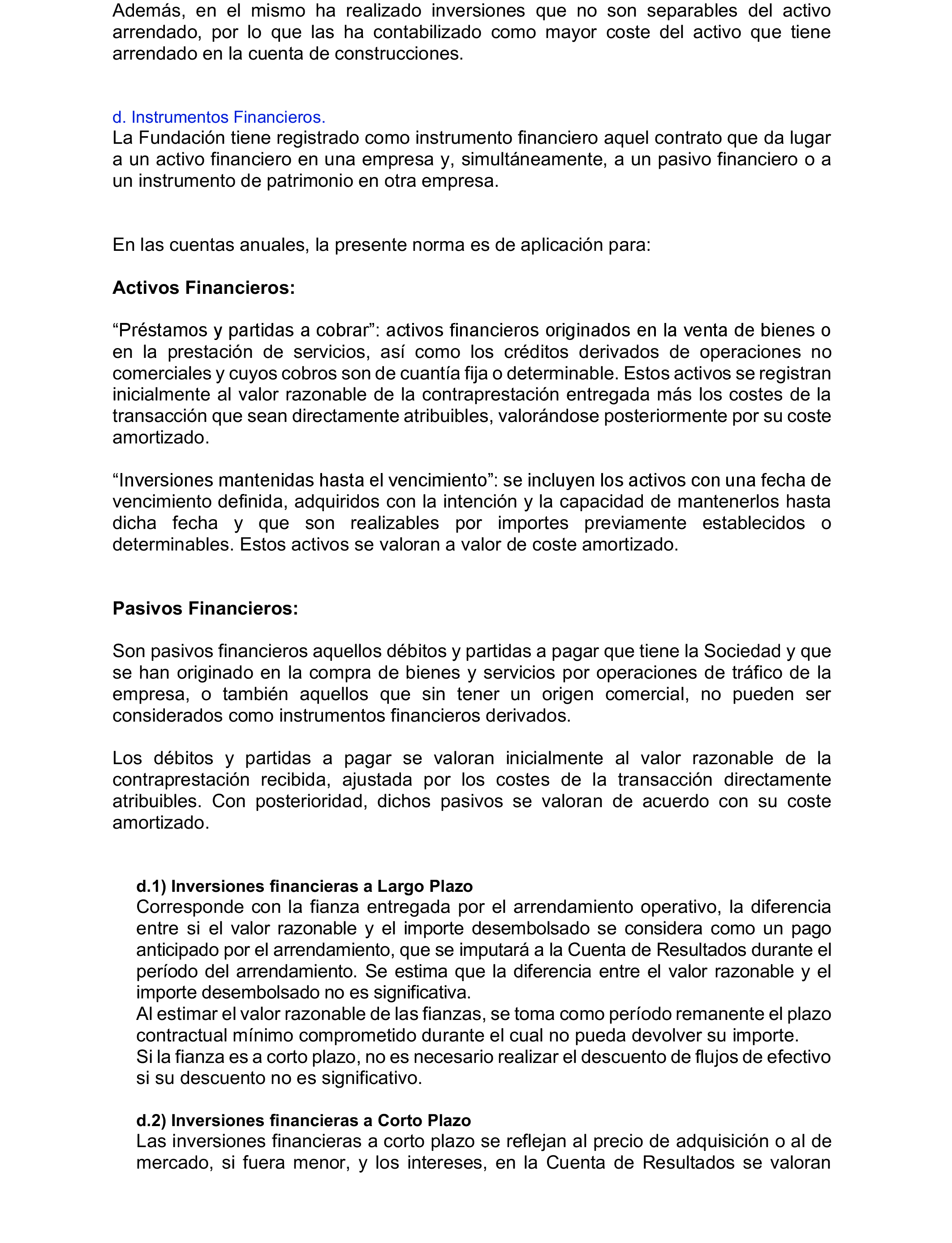 Además, en el mismo ha realizado inversiones que no son separables del activo arrendado, por lo que las ha contabilizado como mayor coste del activo que tiene arrendado en la cuenta de construcciones.

d. Instrumentos Financieros.
La Fundación tiene registrado como instrumento financiero aquel contrato que da lugar a un activo financiero en una empresa y, simultáneamente, a un pasivo financiero o a un instrumento de patrimonio en otra empresa.

En las cuentas anuales, la presente norma es de aplicación para:

Activos Financieros:

“Préstamos y partidas a cobrar”: activos financieros originados en la venta de bienes o en la prestación de servicios, así como los créditos derivados de operaciones no comerciales y cuyos cobros son de cuantía fija o determinable. Estos activos se registran inicialmente al valor razonable de la contraprestación entregada más los costes de la transacción que sean directamente atribuibles, valorándose posteriormente por su coste amortizado.

“Inversiones mantenidas hasta el vencimiento”: se incluyen los activos con una fecha de vencimiento definida, adquiridos con la intención y la capacidad de mantenerlos hasta dicha fecha y que son realizables por importes previamente establecidos o determinables. Estos activos se valoran a valor de coste amortizado.

Pasivos Financieros:

Son pasivos financieros aquellos débitos y partidas a pagar que tiene la Sociedad y que se han originado en la compra de bienes y servicios por operaciones de tráfico de la empresa, o también aquellos que sin tener un origen comercial, no pueden ser considerados como instrumentos financieros derivados.

Los débitos y partidas a pagar se valoran inicialmente al valor razonable de la contraprestación recibida, ajustada por los costes de la transacción directamente atribuibles. Con posterioridad, dichos pasivos se valoran de acuerdo con su coste amortizado.

d.1) Inversiones financieras a Largo Plazo
Corresponde con la fianza entregada por el arrendamiento operativo, la diferencia entre si el valor razonable y el importe desembolsado se considera como un pago anticipado por el arrendamiento, que se imputará a la Cuenta de Resultados durante el período del arrendamiento. Se estima que la diferencia entre el valor razonable y el importe desembolsado no es significativa.
Al estimar el valor razonable de las fianzas, se toma como período remanente el plazo contractual mínimo comprometido durante el cual no pueda devolver su importe.
Si la fianza es a corto plazo, no es necesario realizar el descuento de flujos de efectivo si su descuento no es significativo.

d.2) Inversiones financieras a Corto Plazo
Las inversiones financieras a corto plazo se reflejan al precio de adquisición o al de mercado, si fuera menor, y los intereses, en la Cuenta de Resultados se valoran